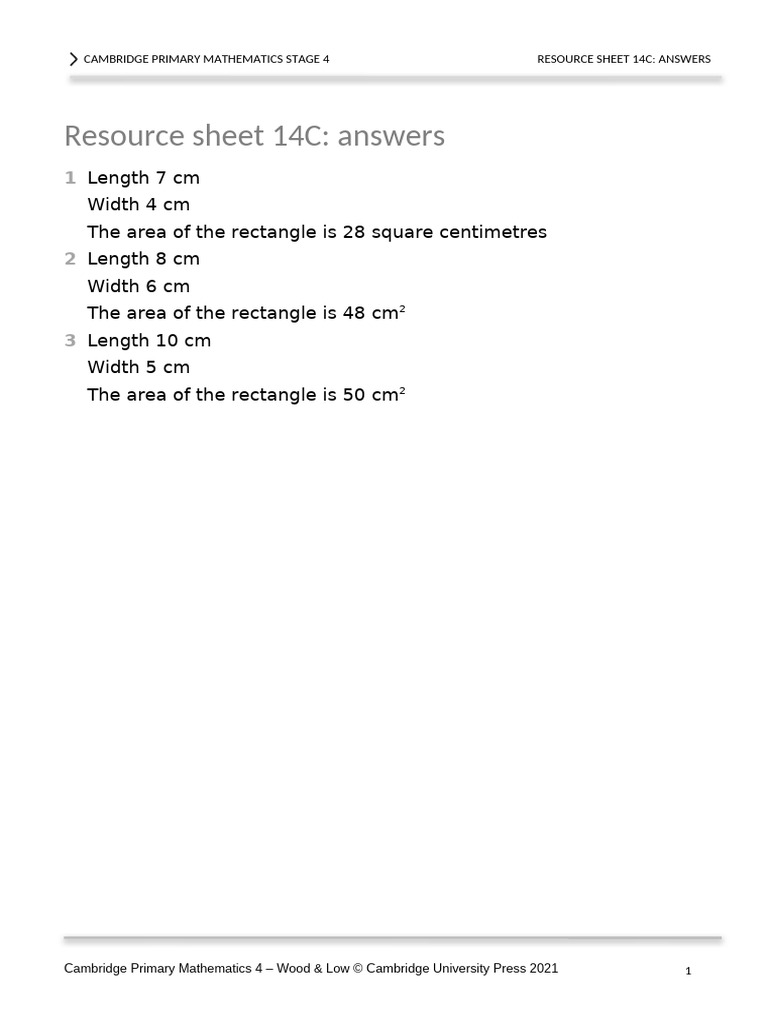 CAMBRIDGE PRIMARY MATHEMATICS STAGE 4

RESOURCE SHEET 14C: ANSWERS

Resource sheet 14C: answers

1 Length 7 cm
Width 4 cm
The area of the rectangle is 28 square centimetres

2 Length 8 cm
Width 6 cm
The area of the rectangle is 48 $cm^2$

3 Length 10 cm
Width 5 cm
The area of the rectangle is 50 $cm^2$

Cambridge Primary Mathematics 4 – Wood & Low © Cambridge University Press 2021

1